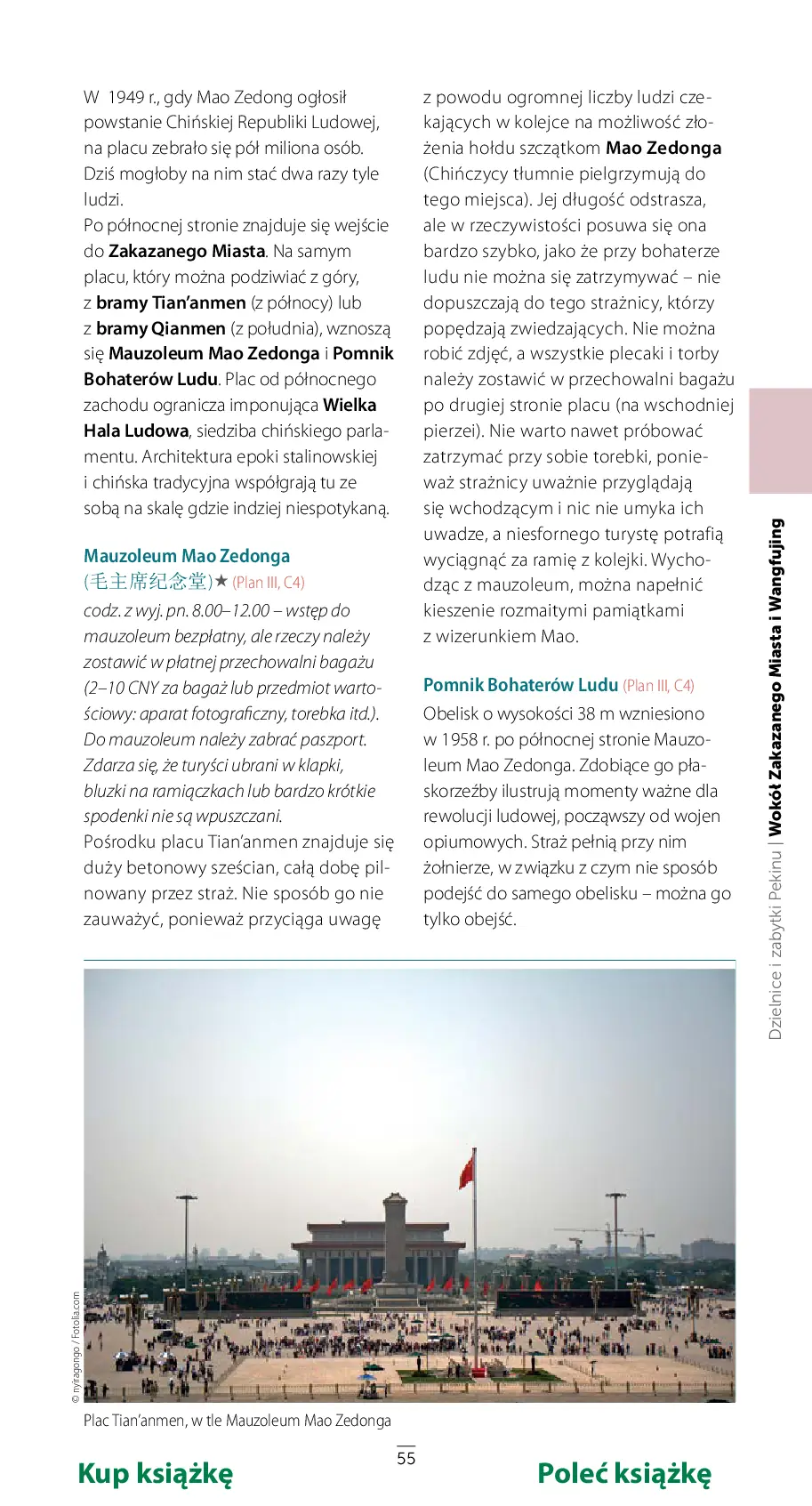 W 1949 r., gdy Mao Zedong ogłosił powstanie Chińskiej Republiki Ludowej, na placu zebrało się pół miliona osób. Dziś mogłoby na nim stać dwa razy tyle ludzi.

Po północnej stronie znajduje się wejście do Zakazanego Miasta. Na samym placu, który można podziwiać z góry, z bramy Tian'anmen (z północy) lub z bramy Qianmen (z południa), wznoszą się Mauzoleum Mao Zedonga i Pomnik Bohaterów Ludu. Plac od północnego zachodu ogranicza imponująca Wielka Hala Ludowa, siedziba chińskiego parlamentu. Architektura epoki stalinowskiej i chińska tradycyjna współgrają tu ze sobą na skalę gdzie indziej niespotykaną.

Mauzoleum Mao Zedonga
(毛主席纪念堂)★ (Plan III, C4)

codz. z wyj. pn. 8.00–12.00 – wstęp do mauzoleum bezpłatny, ale rzeczy należy zostawić w płatnej przechowalni bagażu (2–10 CNY za bagaż lub przedmiot wartościowy: aparat fotograficzny, torebka itd.). Do mauzoleum należy zabrać paszport. Zdarza się, że turyści ubrani w klapki, bluzki na ramiączkach lub bardzo krótkie spodenki nie są wpuszczani.

Pośrodku placu Tian'anmen znajduje się duży betonowy sześcian, całą dobę pilnowany przez straż. Nie sposób go nie zauważyć, ponieważ przyciąga uwagę z powodu ogromnej liczby ludzi czekających w kolejce na możliwość złożenia hołdu szczątkom Mao Zedonga (Chińczycy tłumnie pielgrzymują do tego miejsca). Jej długość odstrasza, ale w rzeczywistości posuwa się ona bardzo szybko, jako że przy bohaterze ludu nie można się zatrzymywać – nie dopuszczają do tego strażnicy, którzy popędzają zwiedzających. Nie można robić zdjęć, a wszystkie plecaki i torby należy zostawić w przechowalni bagażu po drugiej stronie placu (na wschodniej pierzei). Nie warto nawet próbować zatrzymać przy sobie torebki, ponieważ strażnicy uważnie przyglądają się wchodzącym i nic nie umyka ich uwadze, a niesfornego turystę potrafią wyciągnąć za ramię z kolejki. Wychodząc z mauzoleum, można napełnić kieszenie rozmaitymi pamiątkami z wizerunkiem Mao.

Pomnik Bohaterów Ludu (Plan III, C4)

Obelisk o wysokości 38 m wzniesiono w 1958 r. po północnej stronie Mauzoleum Mao Zedonga. Zdobiące go płaskorzeźby ilustrują momenty ważne dla rewolucji ludowej, począwszy od wojen opiumowych. Straż pełnią przy nim żołnierze, w związku z czym nie sposób podejść do samego obelisku – można go tylko obejść.

Dzielnice i zabytki Pekinu | Wokół Zakazanego Miasta i Wangfujing

© nyiragongo / Fotolia.com

Plac Tian'anmen, w tle Mauzoleum Mao Zedonga

55

Kup książkę

Poleć książkę